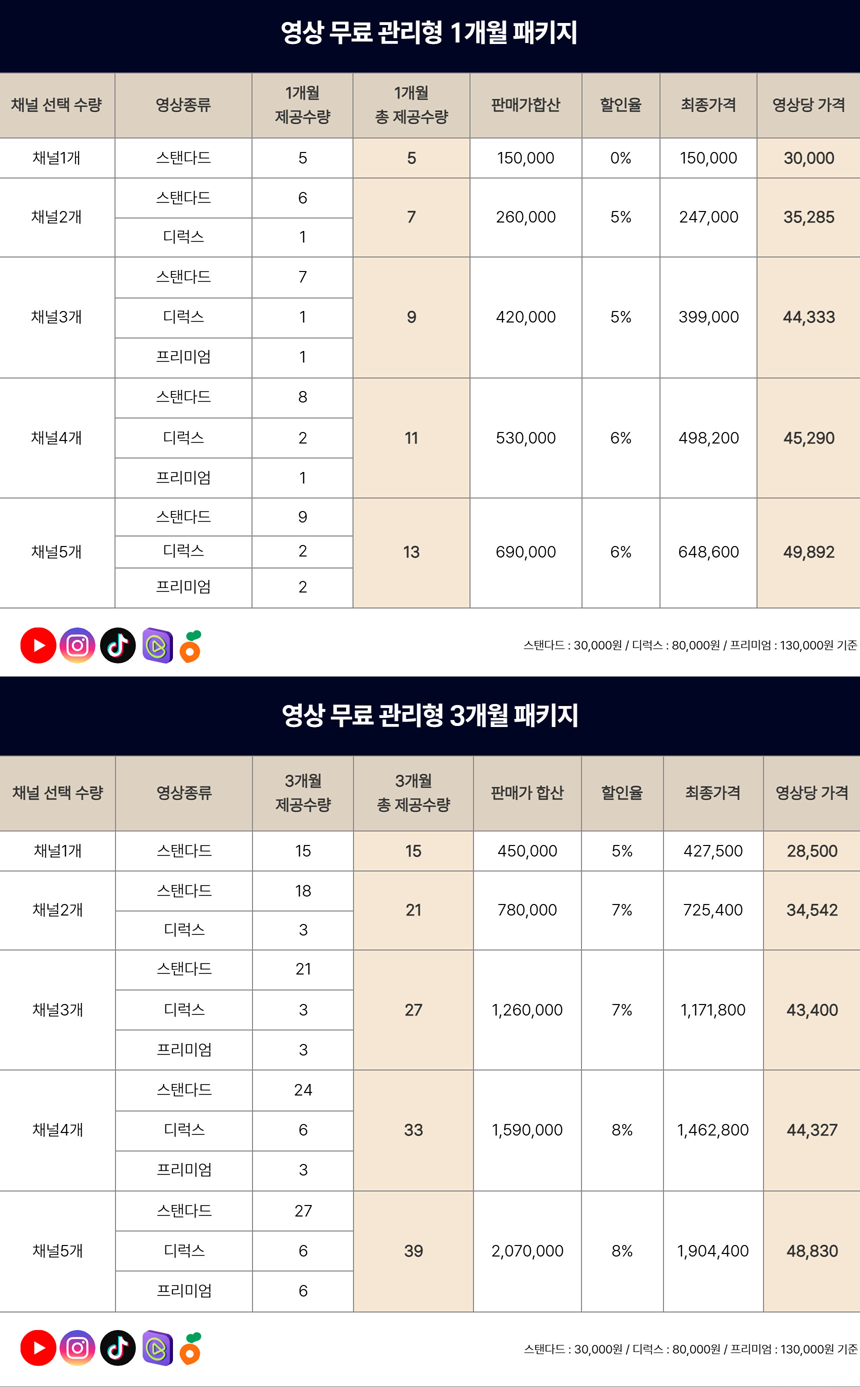 영상 무료 관리형 1개월 패키지

| 채널 선택 수량 | 영상종류 | 1개월 제공수량 | 1개월 총 제공수량 | 판매가합산 | 할인율 | 최종가격 | 영상당 가격 |
|---|---|---|---|---|---|---|---|
| 채널1개 | 스탠다드 | 5 | 5 | 150,000 | 0% | 150,000 | 30,000 |
| 채널2개 | 스탠다드 | 6 | 7 | 260,000 | 5% | 247,000 | 35,285 |
| | 디럭스 | 1 | | | | | |
| 채널3개 | 스탠다드 | 7 | 9 | 420,000 | 5% | 399,000 | 44,333 |
| | 디럭스 | 1 | | | | | |
| | 프리미엄 | 1 | | | | | |
| 채널4개 | 스탠다드 | 8 | 11 | 530,000 | 6% | 498,200 | 45,290 |
| | 디럭스 | 2 | | | | | |
| | 프리미엄 | 1 | | | | | |
| 채널5개 | 스탠다드 | 9 | 13 | 690,000 | 6% | 648,600 | 49,892 |
| | 디럭스 | 2 | | | | | |
| | 프리미엄 | 2 | | | | | |

스탠다드 : 30,000원 / 디럭스 : 80,000원 / 프리미엄 : 130,000원 기준

영상 무료 관리형 3개월 패키지

| 채널 선택 수량 | 영상종류 | 3개월 제공수량 | 3개월 총 제공수량 | 판매가 합산 | 할인율 | 최종가격 | 영상당 가격 |
|---|---|---|---|---|---|---|---|
| 채널1개 | 스탠다드 | 15 | 15 | 450,000 | 5% | 427,500 | 28,500 |
| 채널2개 | 스탠다드 | 18 | 21 | 780,000 | 7% | 725,400 | 34,542 |
| | 디럭스 | 3 | | | | | |
| 채널3개 | 스탠다드 | 21 | 27 | 1,260,000 | 7% | 1,171,800 | 43,400 |
| | 디럭스 | 3 | | | | | |
| | 프리미엄 | 3 | | | | | |
| 채널4개 | 스탠다드 | 24 | 33 | 1,590,000 | 8% | 1,462,800 | 44,327 |
| | 디럭스 | 6 | | | | | |
| | 프리미엄 | 3 | | | | | |
| 채널5개 | 스탠다드 | 27 | 39 | 2,070,000 | 8% | 1,904,400 | 48,830 |
| | 디럭스 | 6 | | | | | |
| | 프리미엄 | 6 | | | | | |

스탠다드 : 30,000원 / 디럭스 : 80,000원 / 프리미엄 : 130,000원 기준